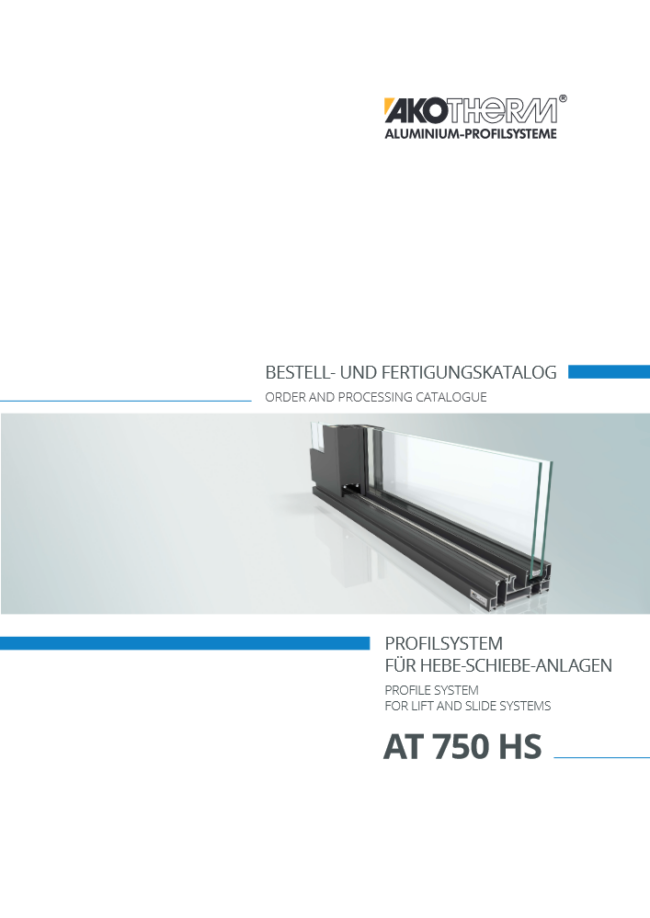 AKOTHERM®
ALUMINIUM-PROFILSYSTEME

BESTELL- UND FERTIGUNGSKATALOG
ORDER AND PROCESSING CATALOGUE

PROFILSYSTEM
FÜR HEBE-SCHIEBE-ANLAGEN
PROFILE SYSTEM
FOR LIFT AND SLIDE SYSTEMS

AT 750 HS